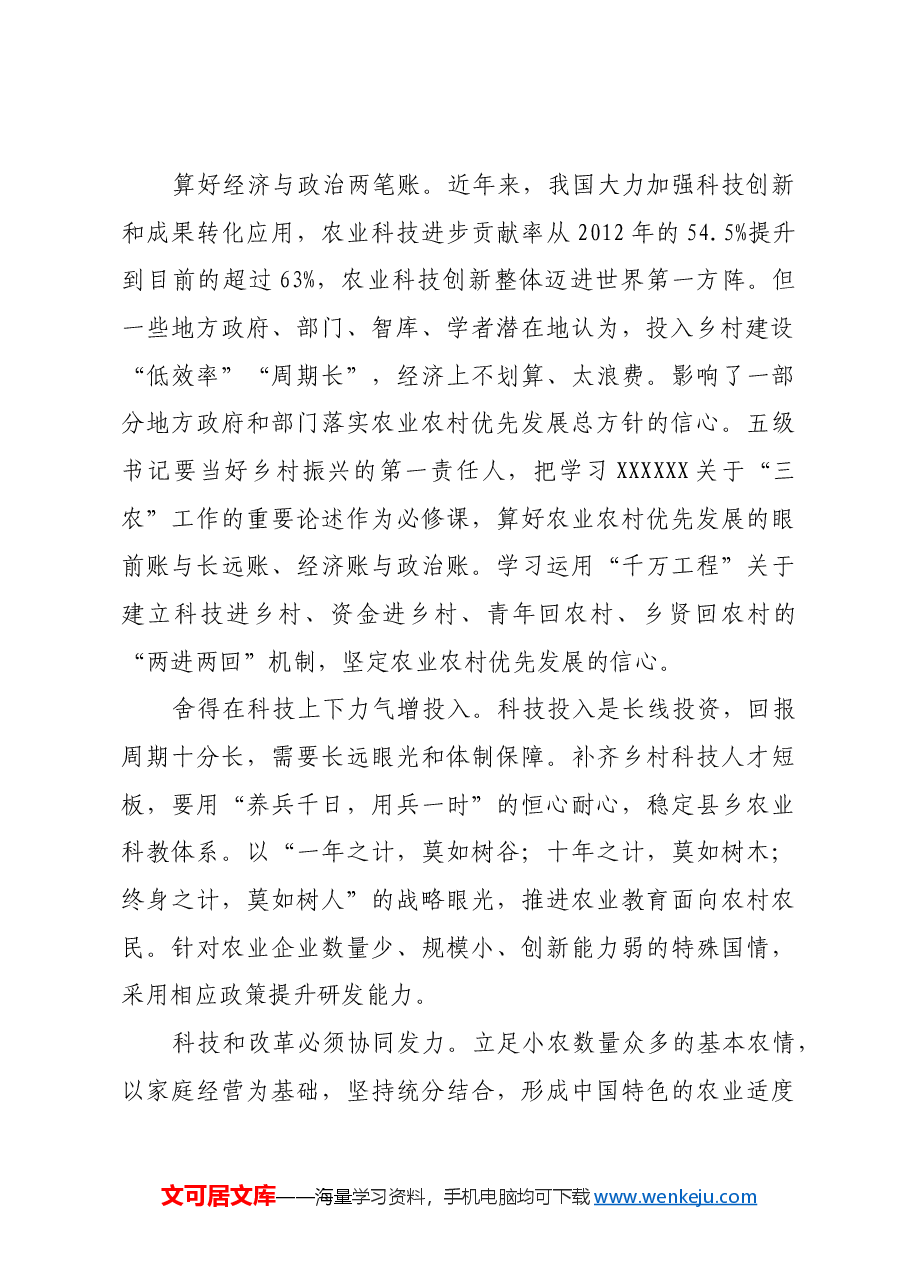 算好经济与政治两笔账。近年来，我国大力加强科技创新和成果转化应用，农业科技进步贡献率从2012年的54.5%提升到目前的超过63%，农业科技创新整体迈进世界第一方阵。但一些地方政府、部门、智库、学者潜在地认为，投入乡村建设“低效率”“周期长”，经济上不划算、太浪费。影响了一部分地方政府和部门落实农业农村优先发展总方针的信心。五级书记要当好乡村振兴的第一责任人，把学习XXXXXX关于“三农”工作的重要论述作为必修课，算好农业农村优先发展的眼前账与长远账、经济账与政治账。学习运用“千万工程”关于建立科技进乡村、资金进乡村、青年回农村、乡贤回农村的“两进两回”机制，坚定农业农村优先发展的信心。

舍得在科技上下力气增投入。科技投入是长线投资，回报周期十分长，需要长远眼光和体制保障。补齐乡村科技人才短板，要用“养兵千日，用兵一时”的恒心耐心，稳定县乡农业科教体系。以“一年之计，莫如树谷；十年之计，莫如树木；终身之计，莫如树人”的战略眼光，推进农业教育面向农村农民。针对农业企业数量少、规模小、创新能力弱的特殊国情，采用相应政策提升研发能力。

科技和改革必须协同发力。立足小农数量众多的基本农情，以家庭经营为基础，坚持统分结合，形成中国特色的农业适度

文可居文库——海量学习资料，手机电脑均可下载www.wenkeju.com